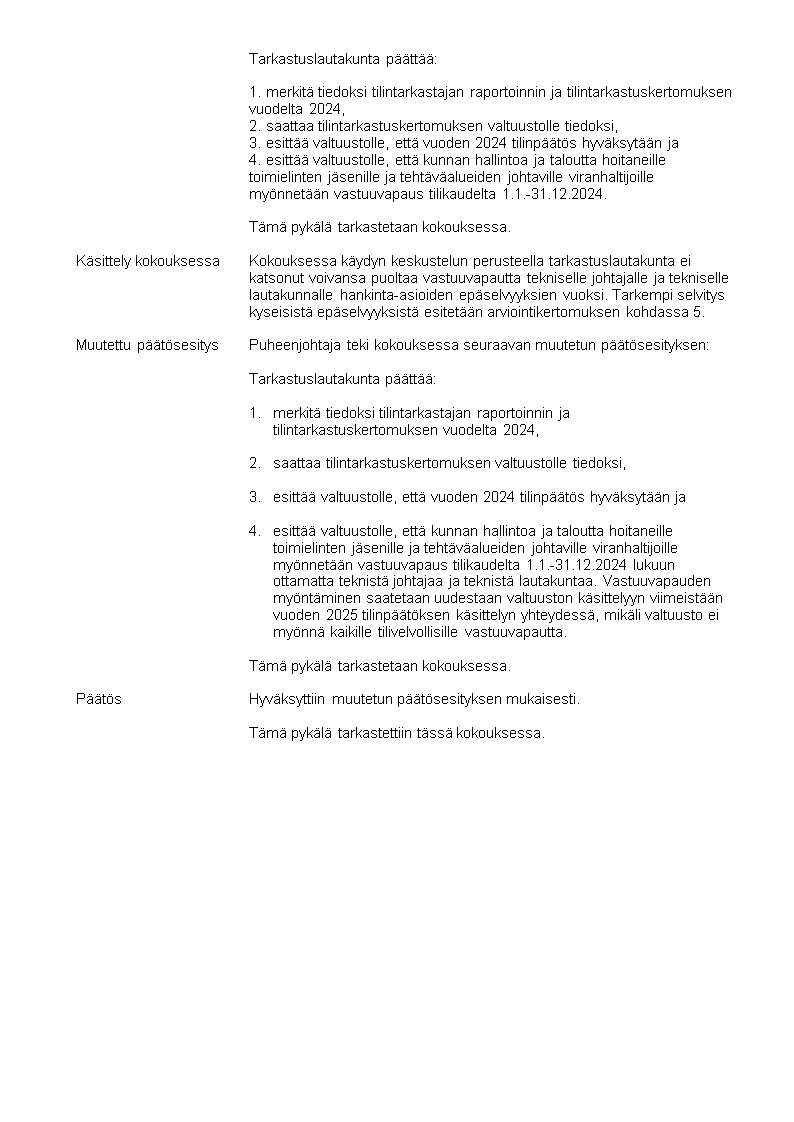 Tarkastuslautakunta päättää:

1. merkitä tiedoksi tilintarkastajan raportoinnin ja tilintarkastuskertomuksen vuodelta 2024,
2. saattaa tilintarkastuskertomuksen valtuustolle tiedoksi,
3. esittää valtuustolle, että vuoden 2024 tilinpäätös hyväksytään ja
4. esittää valtuustolle, että kunnan hallintoa ja taloutta hoitaneille toimielinten jäsenille ja tehtäväalueiden johtaville viranhaltijoille myönnetään vastuuvapaus tilikaudelta 1.1.-31.12.2024.

Tämä pykälä tarkastetaan kokouksessa.

Käsittely kokouksessa

Kokouksessa käydyn keskustelun perusteella tarkastuslautakunta ei katsonut voivansa puoltaa vastuuvapautta tekniselle johtajalle ja tekniselle lautakunnalle hankinta-asioiden epäselvyyksien vuoksi. Tarkempi selvitys kyseisistä epäselvyyksistä esitetään arviointikertomuksen kohdassa 5.

Muutettu päätösesitys

Puheenjohtaja teki kokouksessa seuraavan muutetun päätösesityksen:

Tarkastuslautakunta päättää:

1. merkitä tiedoksi tilintarkastajan raportoinnin ja tilintarkastuskertomuksen vuodelta 2024,

2. saattaa tilintarkastuskertomuksen valtuustolle tiedoksi,

3. esittää valtuustolle, että vuoden 2024 tilinpäätös hyväksytään ja

4. esittää valtuustolle, että kunnan hallintoa ja taloutta hoitaneille toimielinten jäsenille ja tehtäväalueiden johtaville viranhaltijoille myönnetään vastuuvapaus tilikaudelta 1.1.-31.12.2024 lukuun ottamatta teknistä johtajaa ja teknistä lautakuntaa. Vastuuvapauden myöntäminen saatetaan uudestaan valtuuston käsittelyyn viimeistään vuoden 2025 tilinpäätöksen käsittelyn yhteydessä, mikäli valtuusto ei myönnä kaikille tilivelvollisille vastuuvapautta.

Tämä pykälä tarkastetaan kokouksessa.

Päätös

Hyväksyttiin muutetun päätösesityksen mukaisesti.

Tämä pykälä tarkastettiin tässä kokouksessa.